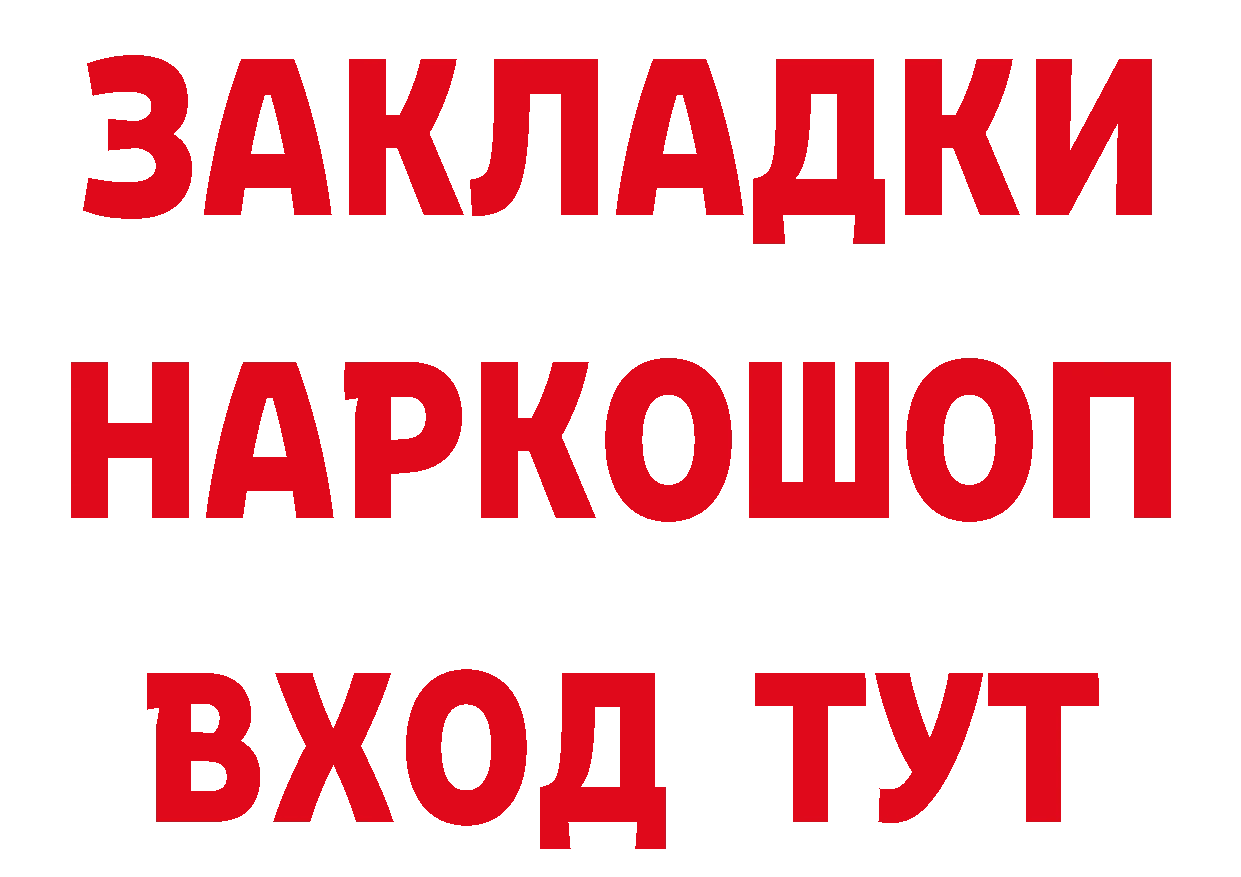 ЗАКЛАДКИ НАРКОШОП ВХОД ТУТ